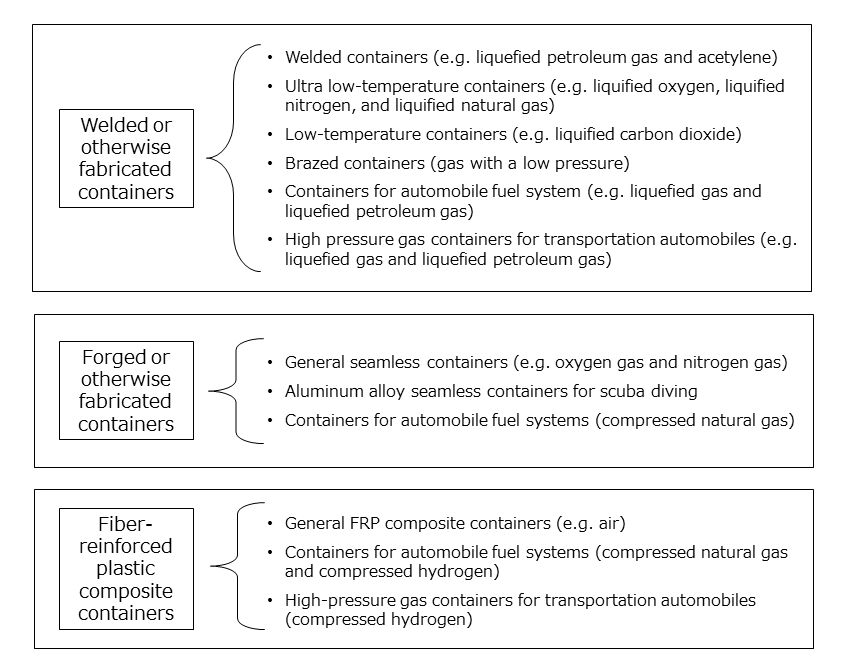 Welded or otherwise fabricated containers

• Welded containers (e.g. liquefied petroleum gas and acetylene)
• Ultra low-temperature containers (e.g. liquified oxygen, liquified nitrogen, and liquified natural gas)
• Low-temperature containers (e.g. liquified carbon dioxide)
• Brazed containers (gas with a low pressure)
• Containers for automobile fuel system (e.g. liquefied gas and liquefied petroleum gas)
• High pressure gas containers for transportation automobiles (e.g. liquefied gas and liquefied petroleum gas)

Forged or otherwise fabricated containers

• General seamless containers (e.g. oxygen gas and nitrogen gas)
• Aluminum alloy seamless containers for scuba diving
• Containers for automobile fuel systems (compressed natural gas)

Fiber-reinforced plastic composite containers

• General FRP composite containers (e.g. air)
• Containers for automobile fuel systems (compressed natural gas and compressed hydrogen)
• High-pressure gas containers for transportation automobiles (compressed hydrogen)